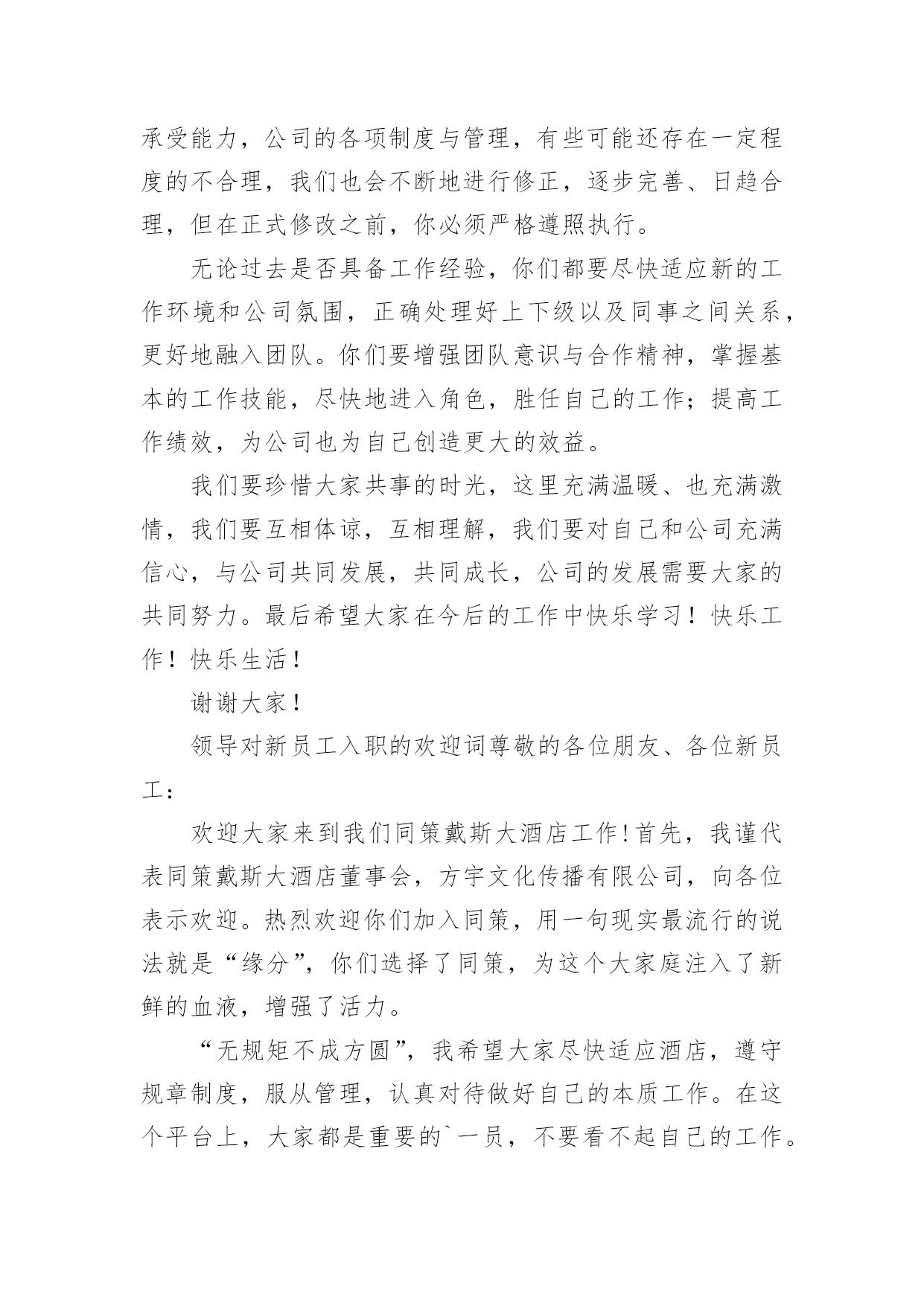 承受能力，公司的各项制度与管理，有些可能还存在一定程度的不合理，我们也会不断地进行修正，逐步完善、日趋合理，但在正式修改之前，你必须严格遵照执行。

无论过去是否具备工作经验，你们都要尽快适应新的工作环境和公司氛围，正确处理好上下级以及同事之间关系，更好地融入团队。你们要增强团队意识与合作精神，掌握基本的工作技能，尽快地进入角色，胜任自己的工作；提高工作绩效，为公司也为自己创造更大的效益。

我们要珍惜大家共事的时光，这里充满温暖、也充满激情，我们要互相体谅，互相理解，我们要对自己和公司充满信心，与公司共同发展，共同成长，公司的发展需要大家的共同努力。最后希望大家在今后的工作中快乐学习！快乐工作！快乐生活！

谢谢大家！

领导对新员工入职的欢迎词尊敬的各位朋友、各位新员工：

欢迎大家来到我们同策戴斯大酒店工作！首先，我谨代表同策戴斯大酒店董事会，方宇文化传播有限公司，向各位表示欢迎。热烈欢迎你们加入同策，用一句现实最流行的说法就是“缘分”，你们选择了同策，为这个大家庭注入了新鲜的血液，增强了活力。

“无规矩不成方圆”，我希望大家尽快适应酒店，遵守规章制度，服从管理，认真对待做好自己的本质工作。在这个平台上，大家都是重要的`一员，不要看不起自己的工作。